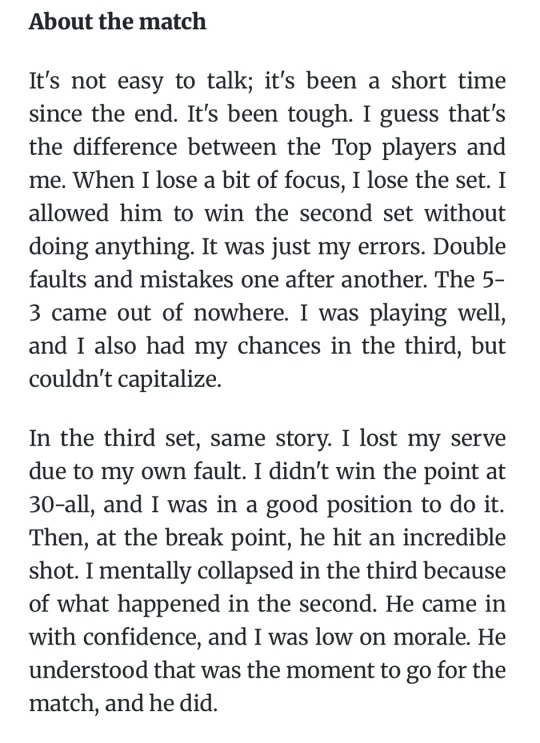 About the match

It's not easy to talk; it's been a short time since the end. It's been tough. I guess that's the difference between the Top players and me. When I lose a bit of focus, I lose the set. I allowed him to win the second set without doing anything. It was just my errors. Double faults and mistakes one after another. The 5-3 came out of nowhere. I was playing well, and I also had my chances in the third, but couldn't capitalize.

In the third set, same story. I lost my serve due to my own fault. I didn't win the point at 30-all, and I was in a good position to do it. Then, at the break point, he hit an incredible shot. I mentally collapsed in the third because of what happened in the second. He came in with confidence, and I was low on morale. He understood that was the moment to go for the match, and he did.